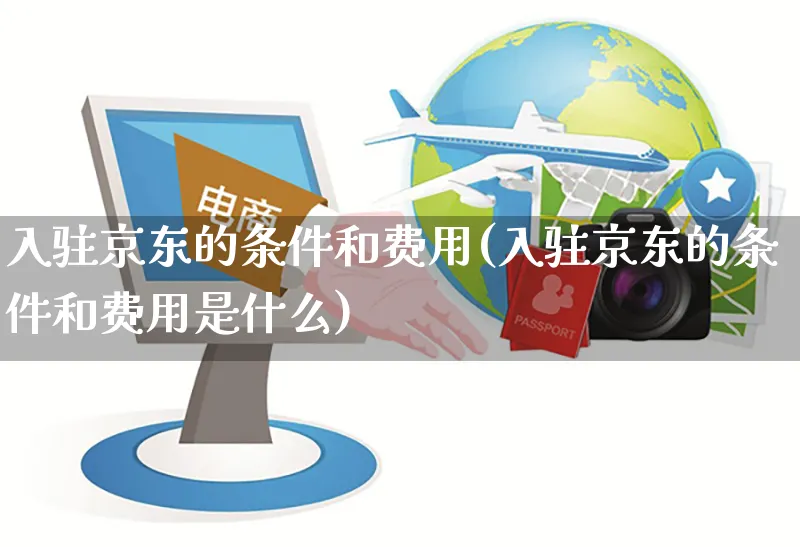 电商

入驻京东的条件和费用(入驻京东的条件和费用是什么)

PASSPORT